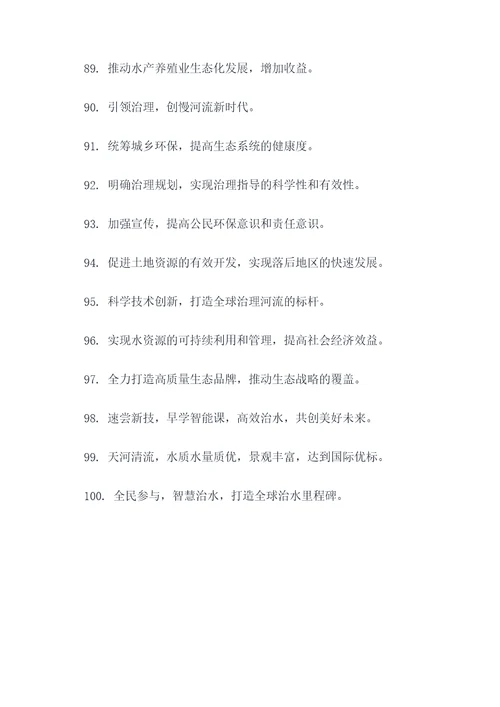 89. 推动水产养殖业生态化发展，增加收益。

90. 引领治理，创慢河流新时代。

91. 统筹城乡环保，提高生态系统的健康度。

92. 明确治理规划，实现治理指导的科学性和有效性。

93. 加强宣传，提高公民环保意识和责任意识。

94. 促进土地资源的有效开发，实现落后地区的快速发展。

95. 科学技术创新，打造全球治理河流的标杆。

96. 实现水资源的可持续利用和管理，提高社会经济效益。

97. 全力打造高质量生态品牌，推动生态战略的覆盖。

98. 速尝新技，早学智能课，高效治水，共创美好未来。

99. 天河清流，水质水量质优，景观丰富，达到国际优标。

100. 全民参与，智慧治水，打造全球治水里程碑。